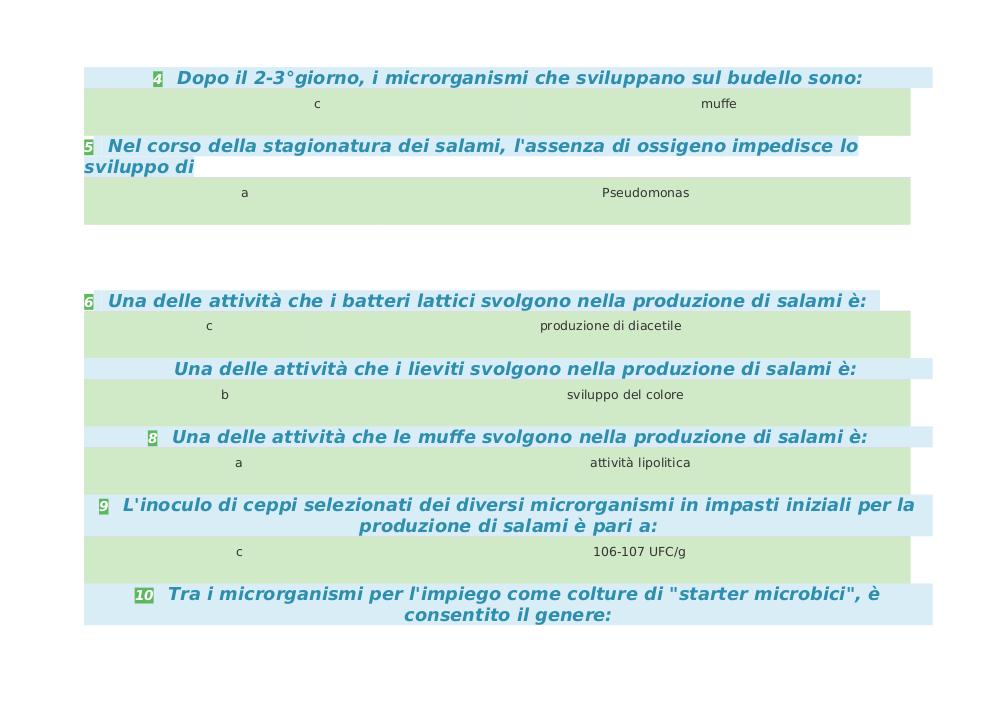 4 Dopo il 2-3°giorno, i microrganismi che sviluppano sul budello sono:

c muffe

5 Nel corso della stagionatura dei salami, l'assenza di ossigeno impedisce lo sviluppo di

a Pseudomonas

6 Una delle attività che i batteri lattici svolgono nella produzione di salami è:

c produzione di diacetile

Una delle attività che i lieviti svolgono nella produzione di salami è:

b sviluppo del colore

8 Una delle attività che le muffe svolgono nella produzione di salami è:

a attività lipolitica

9 L'inoculo di ceppi selezionati dei diversi microrganismi in impasti iniziali per la produzione di salami è pari a:

c 106-107 UFC/g

10 Tra i microrganismi per l'impiego come colture di "starter microbici", è consentito il genere: